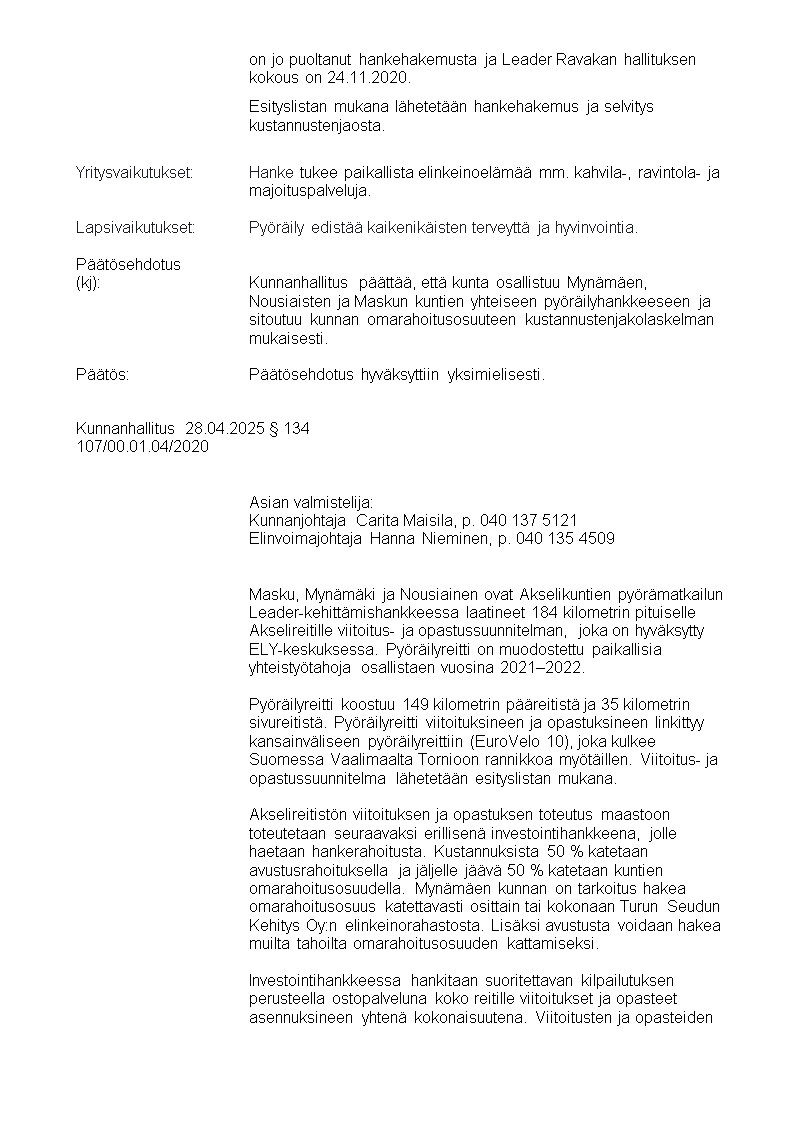 on jo puoltanut hankehakemusta ja Leader Ravakan hallituksen kokous on 24.11.2020.

Esityslistan mukana lähetetään hankehakemus ja selvitys kustannustenjaosta.

Yritysvaikutukset: Hanke tukee paikallista elinkeinoelämää mm. kahvila-, ravintola- ja majoituspalveluja.

Lapsivaikutukset: Pyöräily edistää kaikenikäisten terveyttä ja hyvinvointia.

Päätösehdotus (kj): Kunnanhallitus päättää, että kunta osallistuu Mynämäen, Nousiaisten ja Maskun kuntien yhteiseen pyöräilyhankkeeseen ja sitoutuu kunnan omarahoitusosuuteen kustannustenjakolaskelman mukaisesti.

Päätös: Päätösehdotus hyväksyttiin yksimielisesti.

Kunnanhallitus 28.04.2025 § 134
107/00.01.04/2020

Asian valmistelija:
Kunnanjohtaja Carita Maisila, p. 040 137 5121
Elinvoimajohtaja Hanna Nieminen, p. 040 135 4509

Masku, Mynämäki ja Nousiainen ovat Akselikuntien pyörämatkailun Leader-kehittämishankkeessa laatineet 184 kilometrin pituiselle Akselireitille viitoitus- ja opastussuunnitelman, joka on hyväksytty ELY-keskuksessa. Pyöräilyreitti on muodostettu paikallisia yhteistyötahoja osallistaen vuosina 2021–2022.

Pyöräilyreitti koostuu 149 kilometrin pääreitistä ja 35 kilometrin sivureitistä. Pyöräilyreitti viitoituksineen ja opastuksineen linkittyy kansainväliseen pyöräilyreittiin (EuroVelo 10), joka kulkee Suomessa Vaalimaalta Tornioon rannikkoa myötäillen. Viitoitus- ja opastussuunnitelma lähetetään esityslistan mukana.

Akselireitistön viitoituksen ja opastuksen toteutus maastoon toteutetaan seuraavaksi erillisenä investointihankkeena, jolle haetaan hankerahoitusta. Kustannuksista 50 % katetaan avustusrahoituksella ja jäljelle jäävä 50 % katetaan kuntien omarahoitusosuudella. Mynämäen kunnan on tarkoitus hakea omarahoitusosuus katettavasti osittain tai kokonaan Turun Seudun Kehitys Oy:n elinkeinorahastosta. Lisäksi avustusta voidaan hakea muilta tahoilta omarahoitusosuuden kattamiseksi.

Investointihankkeessa hankitaan suoritettavan kilpailutuksen perusteella ostopalveluna koko reitille viitoitukset ja opasteet asennuksineen yhtenä kokonaisuutena. Viitoitusten ja opasteiden